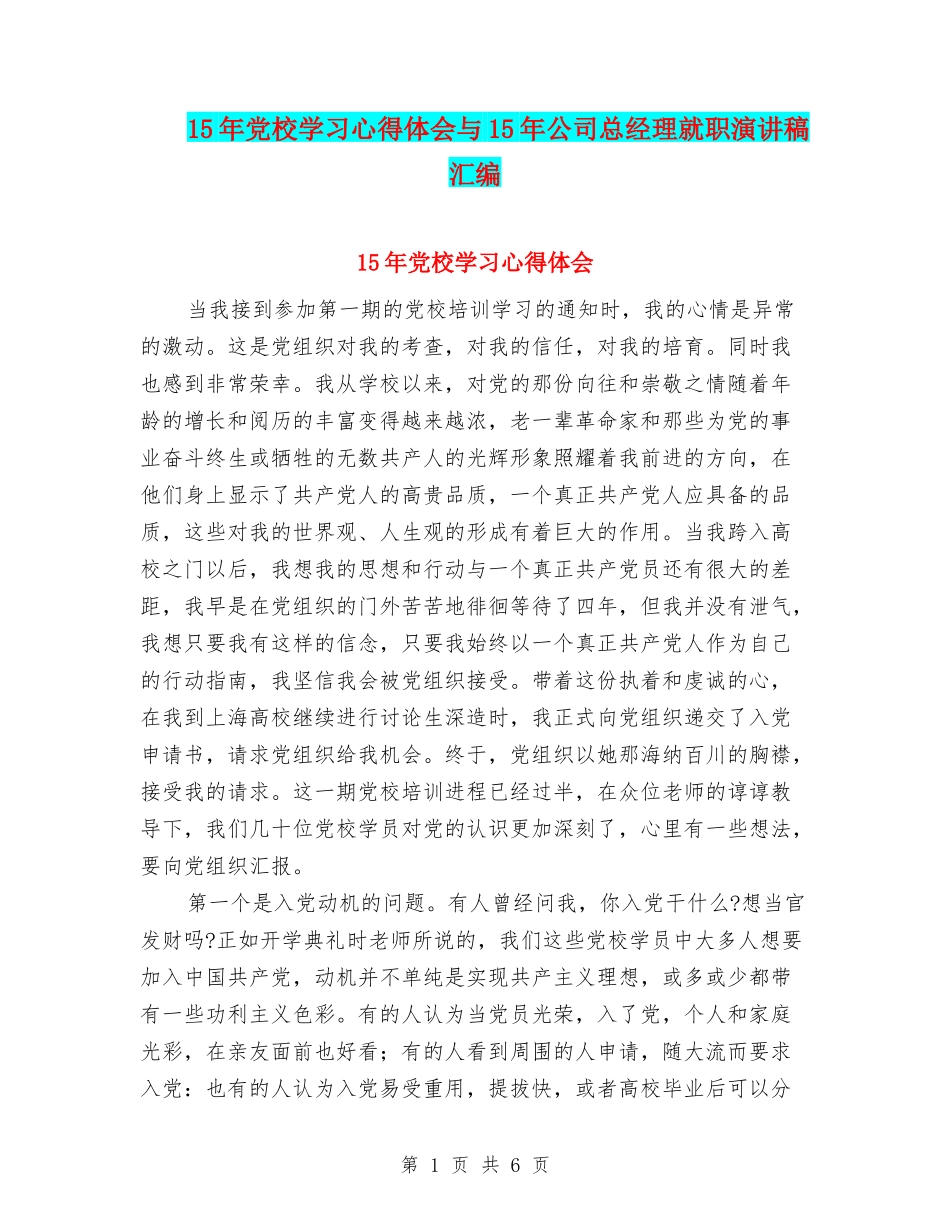 15年党校学习心得体会与15年公司总经理就职演讲稿汇编

15年党校学习心得体会

当我接到参加第一期的党校培训学习的通知时，我的心情是异常的激动。这是党组织对我的考查，对我的信任，对我的培育。同时我也感到非常荣幸。我从学校以来，对党的那份向往和崇敬之情随着年龄的增长和阅历的丰富变得越来越浓，老一辈革命家和那些为党的事业奋斗终生或牺牲的无数共产人的光辉形象照耀着我前进的方向，在他们身上显示了共产党人的高贵品质，一个真正共产党人应具备的品质，这些对我的世界观、人生观的形成有着巨大的作用。当我跨入高校之门以后，我想我的思想和行动与一个真正共产党员还有很大的差距，我早是在党组织的门外苦苦地徘徊等待了四年，但我并没有泄气，我想只要我有这样的信念，只要我始终以一个真正共产党人作为自己的行动指南，我坚信我会被党组织接受。带着这份执着和虔诚的心，在我到上海高校继续进行讨论生深造时，我正式向党组织递交了入党申请书，请求党组织给我机会。终于，党组织以她那海纳百川的胸襟，接受我的请求。这一期党校培训进程已经过半，在众位老师的谆谆教导下，我们几十位党校学员对党的认识更加深刻了，心里有一些想法，要向党组织汇报。

第一个是入党动机的问题。有人曾经问我，你入党干什么?想当官发财吗?正如开学典礼时老师所说的，我们这些党校学员中大多人想要加入中国共产党，动机并不单纯是实现共产主义理想，或多或少都带有一些功利主义色彩。有的人认为当党员光荣，入了党，个人和家庭光彩，在亲友面前也好看；有的人看到周围的人申请，随大流而要求入党：也有的人认为入党易受重用，提拔快，或者高校毕业后可以分

第 1 页 共 6 页